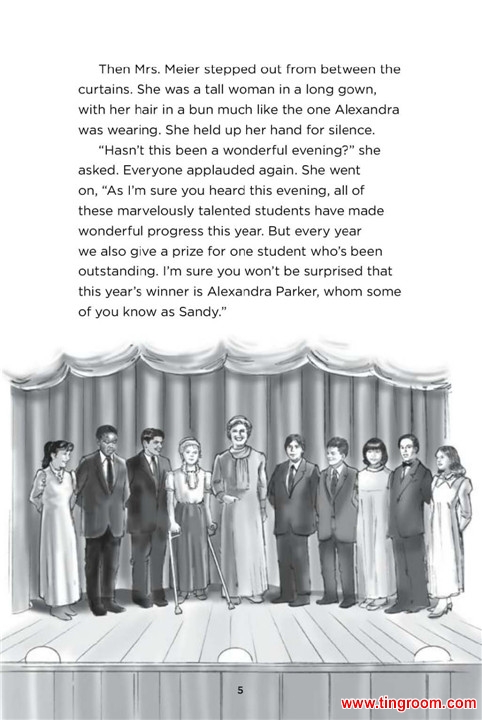 Then Mrs. Meier stepped out from between the curtains. She was a tall woman in a long gown, with her hair in a bun much like the one Alexandra was wearing. She held up her hand for silence.

"Hasn't this been a wonderful evening?" she asked. Everyone applauded again. She went on, "As I'm sure you heard this evening, all of these marvelously talented students have made wonderful progress this year. But every year we also give a prize for one student who's been outstanding. I'm sure you won't be surprised that this year's winner is Alexandra Parker, whom some of you know as Sandy."

5

www.tingroom.com